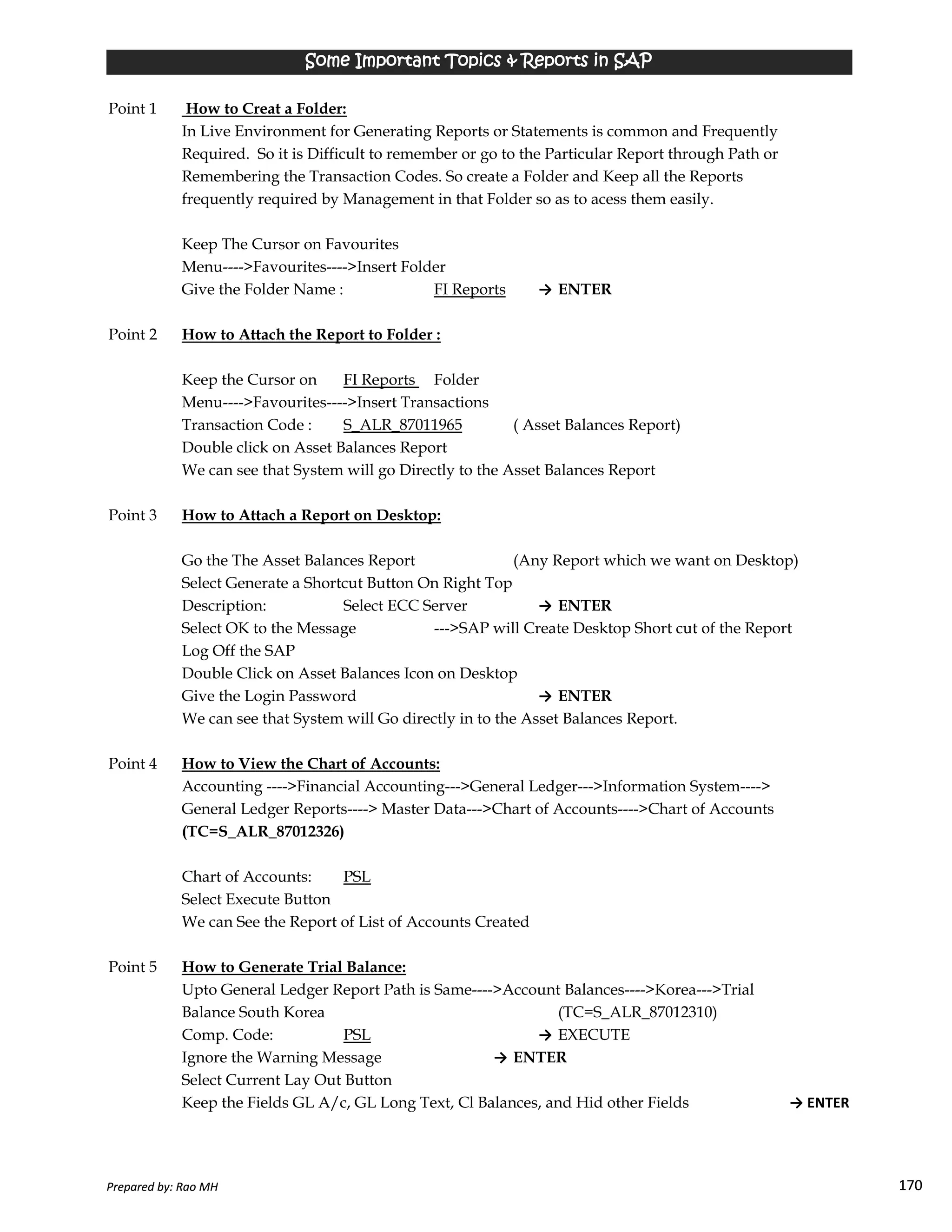 Some Important Topics & Reports in SAP

Point 1 How to Creat a Folder:
In Live Environment for Generating Reports or Statements is common and Frequently Required. So it is Difficult to remember or go to the Particular Report through Path or Remembering the Transaction Codes. So create a Folder and Keep all the Reports frequently required by Management in that Folder so as to acess them easily.

Keep The Cursor on Favourites
Menu---->Favourites---->Insert Folder
Give the Folder Name : FI Reports → ENTER

Point 2 How to Attach the Report to Folder :

Keep the Cursor on FI Reports Folder
Menu---->Favourites---->Insert Transactions
Transaction Code : S_ALR_87011965 ( Asset Balances Report)
Double click on Asset Balances Report
We can see that System will go Directly to the Asset Balances Report

Point 3 How to Attach a Report on Desktop:

Go the The Asset Balances Report (Any Report which we want on Desktop)
Select Generate a Shortcut Button On Right Top
Description: Select ECC Server → ENTER
Select OK to the Message --->SAP will Create Desktop Short cut of the Report
Log Off the SAP
Double Click on Asset Balances Icon on Desktop
Give the Login Password → ENTER
We can see that System will Go directly in to the Asset Balances Report.

Point 4 How to View the Chart of Accounts:
Accounting ---->Financial Accounting--->General Ledger--->Information System----> General Ledger Reports----> Master Data--->Chart of Accounts---->Chart of Accounts (TC=S_ALR_87012326)

Chart of Accounts: PSL
Select Execute Button
We can See the Report of List of Accounts Created

Point 5 How to Generate Trial Balance:
Upto General Ledger Report Path is Same---->Account Balances---->Korea--->Trial Balance South Korea (TC=S_ALR_87012310)
Comp. Code: PSL → EXECUTE
Ignore the Warning Message → ENTER
Select Current Lay Out Button
Keep the Fields GL A/c, GL Long Text, Cl Balances, and Hid other Fields → ENTER

Prepared by: Rao MH
170